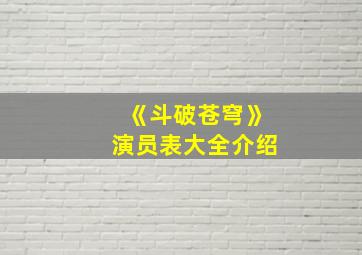 《斗破苍穹》
演员表大全介绍